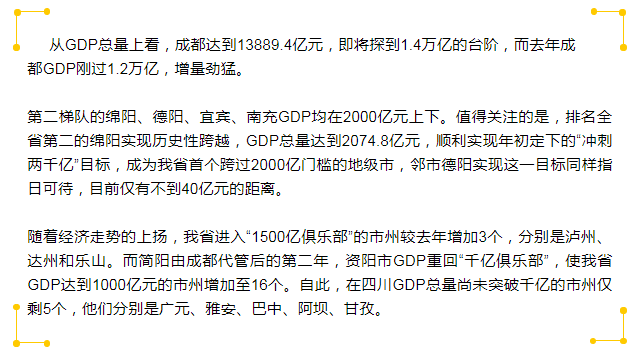 从GDP总量上看，成都达到13889.4亿元，即将探到1.4万亿的台阶，而去年成都GDP刚过1.2万亿，增量劲猛。

第二梯队的绵阳、德阳、宜宾、南充GDP均在2000亿元上下。值得关注的是，排名全省第二的绵阳实现历史性跨越，GDP总量达到2074.8亿元，顺利实现年初定下的“冲刺两千亿”目标，成为我省首个跨过2000亿门槛的地级市，邻市德阳实现这一目标同样指日可待，目前仅有不到40亿元的距离。

随着经济走势的上扬，我省进入“1500亿俱乐部”的市州较去年增加3个，分别是泸州、达州和乐山。而简阳由成都代管后的第二年，资阳市GDP重回“千亿俱乐部”，使我省GDP达到1000亿元的市州增加至16个。自此，在四川GDP总量尚未突破千亿的市州仅剩5个，他们分别是广元、雅安、巴中、阿坝、甘孜。